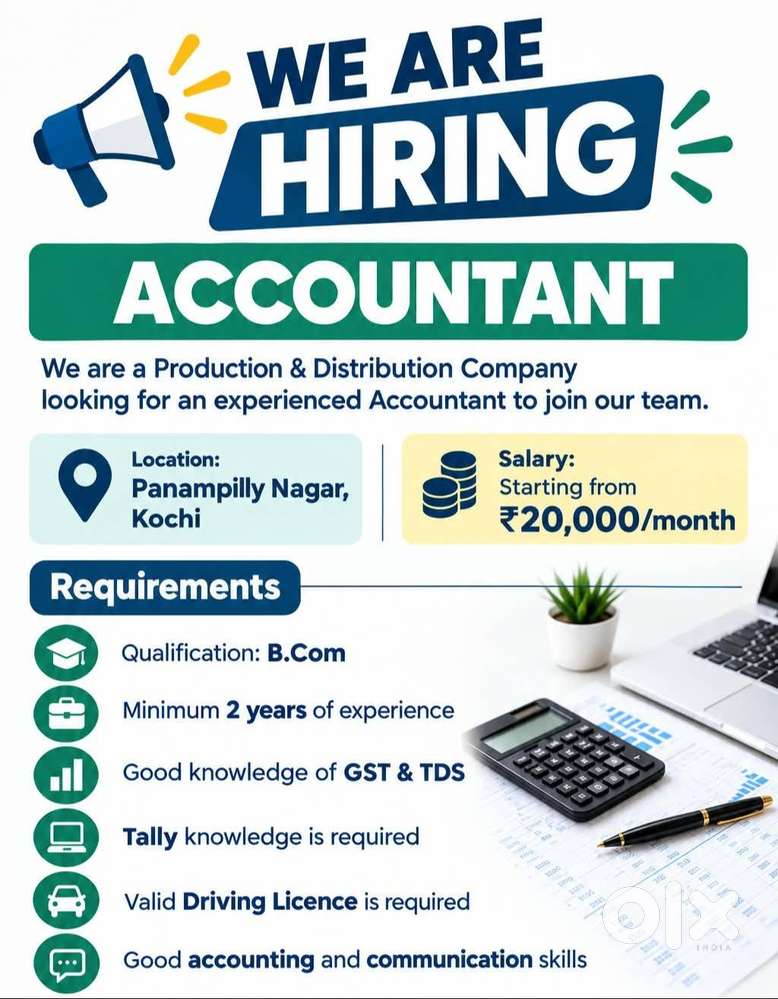 WE ARE
HIRING

ACCOUNTANT

We are a Production & Distribution Company looking for an experienced Accountant to join our team.

Location:
Panampilly Nagar,
Kochi

Salary:
Starting from
₹20,000/month

Requirements

Qualification: B.Com

Minimum 2 years of experience

Good knowledge of GST & TDS

Tally knowledge is required

Valid Driving Licence is required

Good accounting and communication skills

olx
INDIA